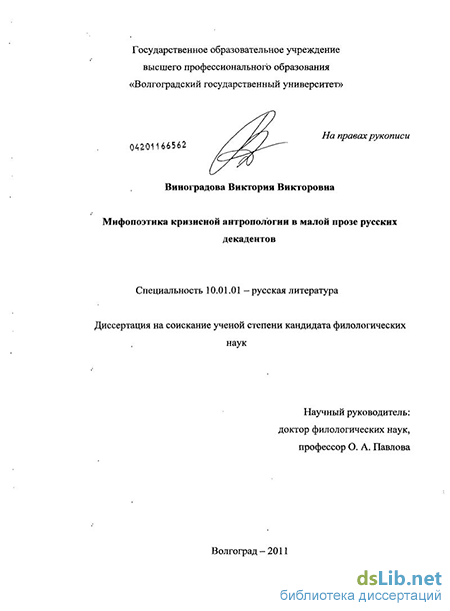 Государственное образовательное учреждение высшего профессионального образования «Волгоградский государственный университет»

04201166562

На правах рукописи

Виноградова Виктория Викторовна

Мифопоэтика кризисной антропологии в малой прозе русских декадентов

Специальность 10.01.01 – русская литература

Диссертация на соискание ученой степени кандидата филологических наук

Научный руководитель:
доктор филологических наук,
профессор О. А. Павлова

Волгоград – 2011

dsLib.net
библиотека диссертаций